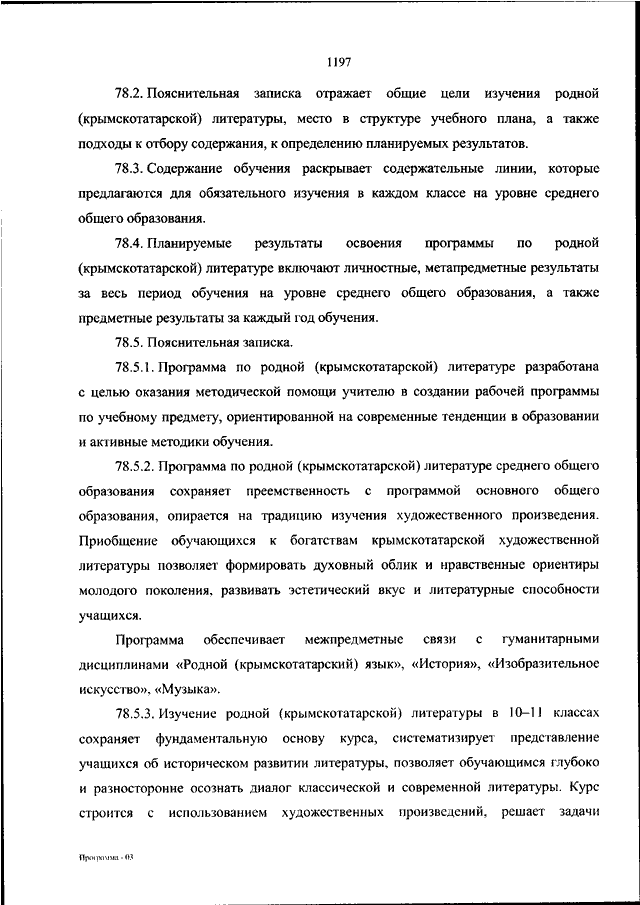 1197

78.2. Пояснительная записка отражает общие цели изучения родной (крымскотатарской) литературы, место в структуре учебного плана, а также подходы к отбору содержания, к определению планируемых результатов.

78.3. Содержание обучения раскрывает содержательные линии, которые предлагаются для обязательного изучения в каждом классе на уровне среднего общего образования.

78.4. Планируемые результаты освоения программы по родной (крымскотатарской) литературе включают личностные, метапредметные результаты за весь период обучения на уровне среднего общего образования, а также предметные результаты за каждый год обучения.

78.5. Пояснительная записка.

78.5.1. Программа по родной (крымскотатарской) литературе разработана с целью оказания методической помощи учителю в создании рабочей программы по учебному предмету, ориентированной на современные тенденции в образовании и активные методики обучения.

78.5.2. Программа по родной (крымскотатарской) литературе среднего общего образования сохраняет преемственность с программой основного общего образования, опирается на традицию изучения художественного произведения. Приобщение обучающихся к богатствам крымскотатарской художественной литературы позволяет формировать духовный облик и нравственные ориентиры молодого поколения, развивать эстетический вкус и литературные способности учащихся.

Программа обеспечивает межпредметные связи с гуманитарными дисциплинами «Родной (крымскотатарский) язык», «История», «Изобразительное искусство», «Музыка».

78.5.3. Изучение родной (крымскотатарской) литературы в 10–11 классах сохраняет фундаментальную основу курса, систематизирует представление учащихся об историческом развитии литературы, позволяет обучающимся глубоко и разносторонне осознать диалог классической и современной литературы. Курс строится с использованием художественных произведений, решает задачи

Программа - 03